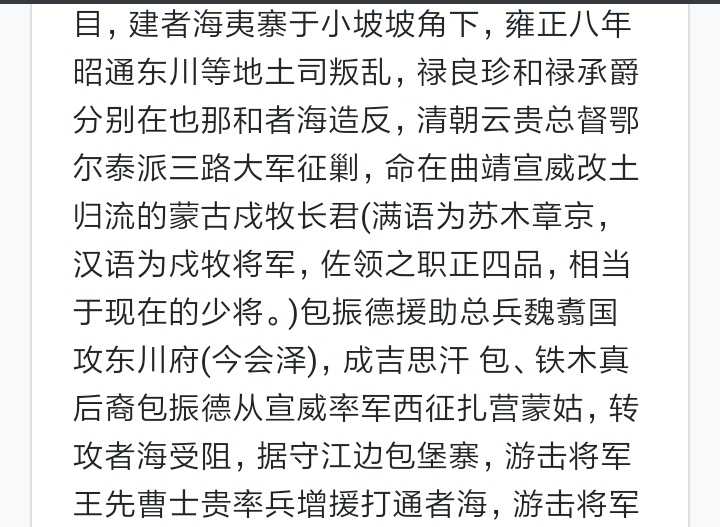 目，建者海夷寨于小坡坡角下，雍正八年昭通东川等地土司叛乱，禄良珍和禄承爵分别在也那和者海造反，清朝云贵总督鄂尔泰派三路大军征剿，命在曲靖宣威改土归流的蒙古戍牧长君(满语为苏木章京，汉语为戍牧将军，佐领之职正四品，相当于现在的少将。)包振德援助总兵魏翥国攻东川府(今会泽)，成吉思汗 包、铁木真后裔包振德从宣威率军西征扎营蒙姑，转攻者海受阻，据守江边包堡寨，游击将军王先曹士贵率兵增援打通者海，游击将军